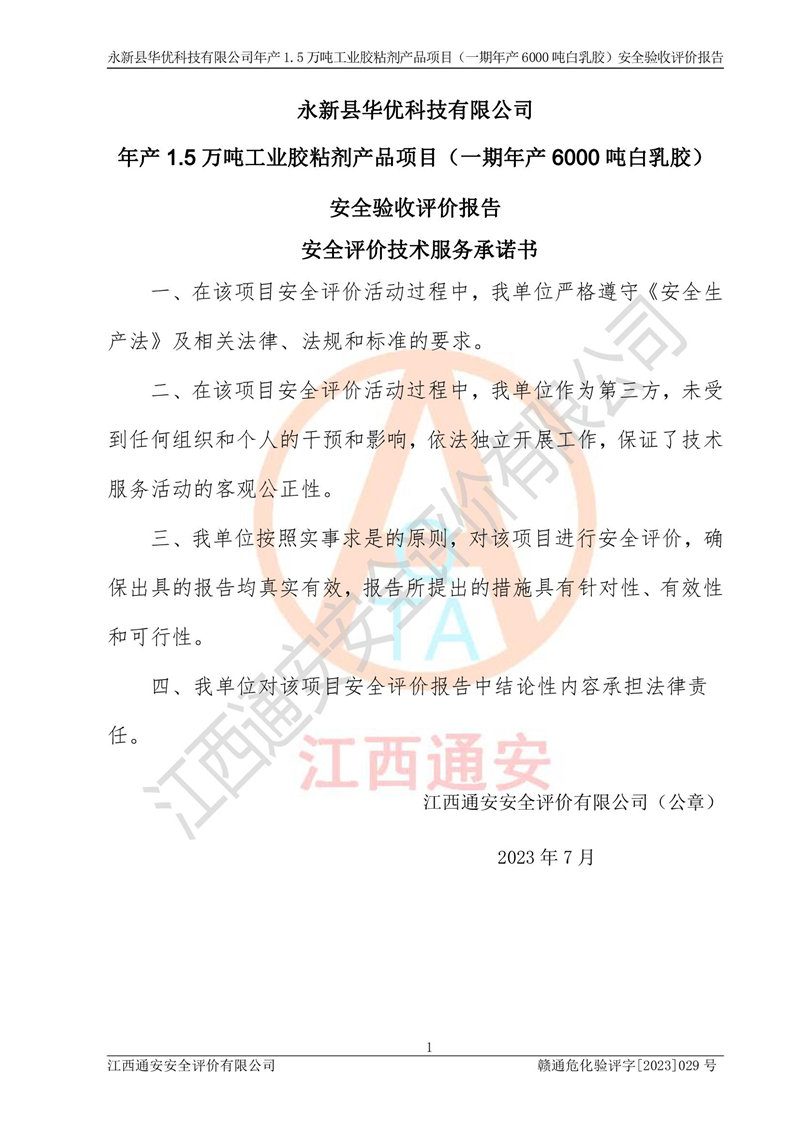 永新县华优科技有限公司年产 1.5 万吨工业胶粘剂产品项目（一期年产 6000 吨白乳胶）安全验收评价报告

永新县华优科技有限公司

年产 1.5 万吨工业胶粘剂产品项目（一期年产 6000 吨白乳胶）

安全验收评价报告

安全评价技术服务承诺书

一、在该项目安全评价活动过程中，我单位严格遵守《安全生产法》及相关法律、法规和标准的要求。

二、在该项目安全评价活动过程中，我单位作为第三方，未受到任何组织和个人的干预和影响，依法独立开展工作，保证了技术服务活动的客观公正性。

三、我单位按照实事求是的原则，对该项目进行安全评价，确保出具的报告均真实有效，报告所提出的措施具有针对性、有效性和可行性。

四、我单位对该项目安全评价报告中结论性内容承担法律责任。

江西通安安全评价有限公司

TA

江西通安

江西通安安全评价有限公司（公章）

2023 年 7 月

1

江西通安安全评价有限公司

赣通危化验评字[2023]029 号